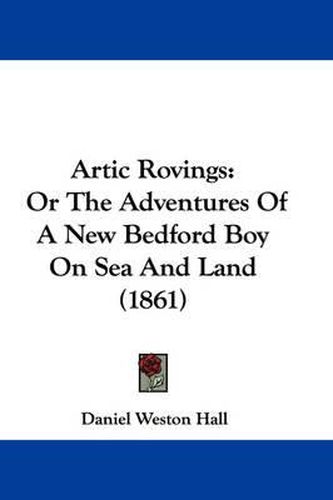 Artic Rovings:
Or The Adventures Of
A New Bedford Boy
On Sea And Land
(1861)

Daniel Weston Hall